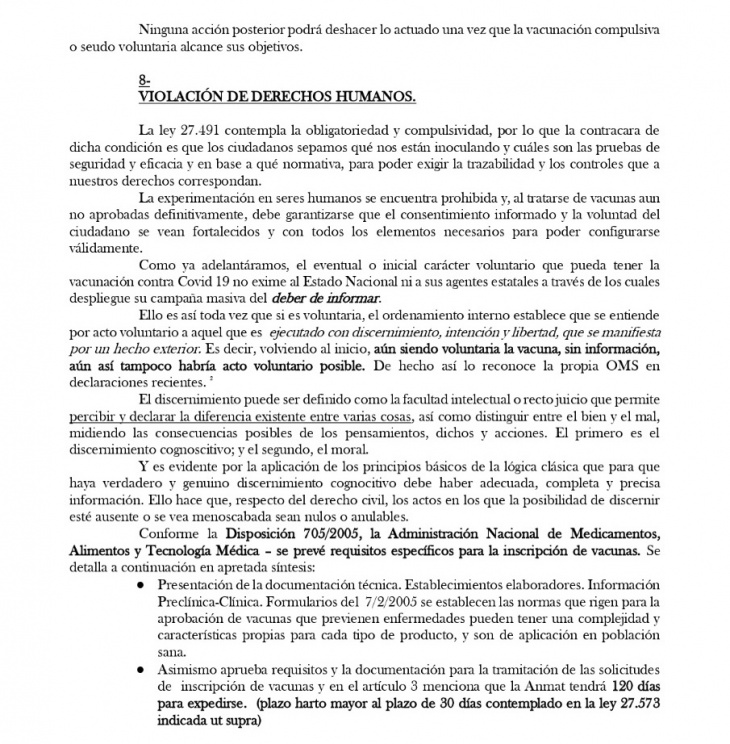 Ninguna acción posterior podrá deshacer lo actuado una vez que la vacunación compulsiva o seudo voluntaria alcance sus objetivos.

8-
VIOLACIÓN DE DERECHOS HUMANOS.

La ley 27.491 contempla la obligatoriedad y compulsividad, por lo que la contracara de dicha condición es que los ciudadanos sepamos qué nos están inoculando y cuáles son las pruebas de seguridad y eficacia y en base a qué normativa, para poder exigir la trazabilidad y los controles que a nuestros derechos correspondan.

La experimentación en seres humanos se encuentra prohibida y, al tratarse de vacunas aun no aprobadas definitivamente, debe garantizarse que el consentimiento informado y la voluntad del ciudadano se vean fortalecidos y con todos los elementos necesarios para poder configurarse válidamente.

Como ya adelantáramos, el eventual o inicial carácter voluntario que pueda tener la vacunación contra Covid 19 no exime al Estado Nacional ni a sus agentes estatales a través de los cuales despliegue su campaña masiva del deber de informar.

Ello es así toda vez que si es voluntaria, el ordenamiento interno establece que se entiende por acto voluntario a aquel que es ejecutado con discernimiento, intención y libertad, que se manifiesta por un hecho exterior. Es decir, volviendo al inicio, aún siendo voluntaria la vacuna, sin información, aún así tampoco habría acto voluntario posible. De hecho así lo reconoce la propia OMS en declaraciones recientes. ²

El discernimiento puede ser definido como la facultad intelectual o recto juicio que permite percibir y declarar la diferencia existente entre varias cosas, así como distinguir entre el bien y el mal, midiendo las consecuencias posibles de los pensamientos, dichos y acciones. El primero es el discernimiento cognoscitivo; y el segundo, el moral.

Y es evidente por la aplicación de los principios básicos de la lógica clásica que para que haya verdadero y genuino discernimiento cognocitivo debe haber adecuada, completa y precisa información. Ello hace que, respecto del derecho civil, los actos en los que la posibilidad de discernir esté ausente o se vea menoscabada sean nulos o anulables.

Conforme la Disposición 705/2005, la Administración Nacional de Medicamentos, Alimentos y Tecnología Médica – se prevé requisitos específicos para la inscripción de vacunas. Se detalla a continuación en apretada síntesis:

● Presentación de la documentación técnica. Establecimientos elaboradores. Información Preclínica-Clínica. Formularios del 7/2/2005 se establecen las normas que rigen para la aprobación de vacunas que previenen enfermedades pueden tener una complejidad y características propias para cada tipo de producto, y son de aplicación en población sana.
● Asimismo aprueba requisitos y la documentación para la tramitación de las solicitudes de inscripción de vacunas y en el artículo 3 menciona que la Anmat tendrá 120 días para expedirse. (plazo harto mayor al plazo de 30 días contemplado en la ley 27.573 indicada ut supra)